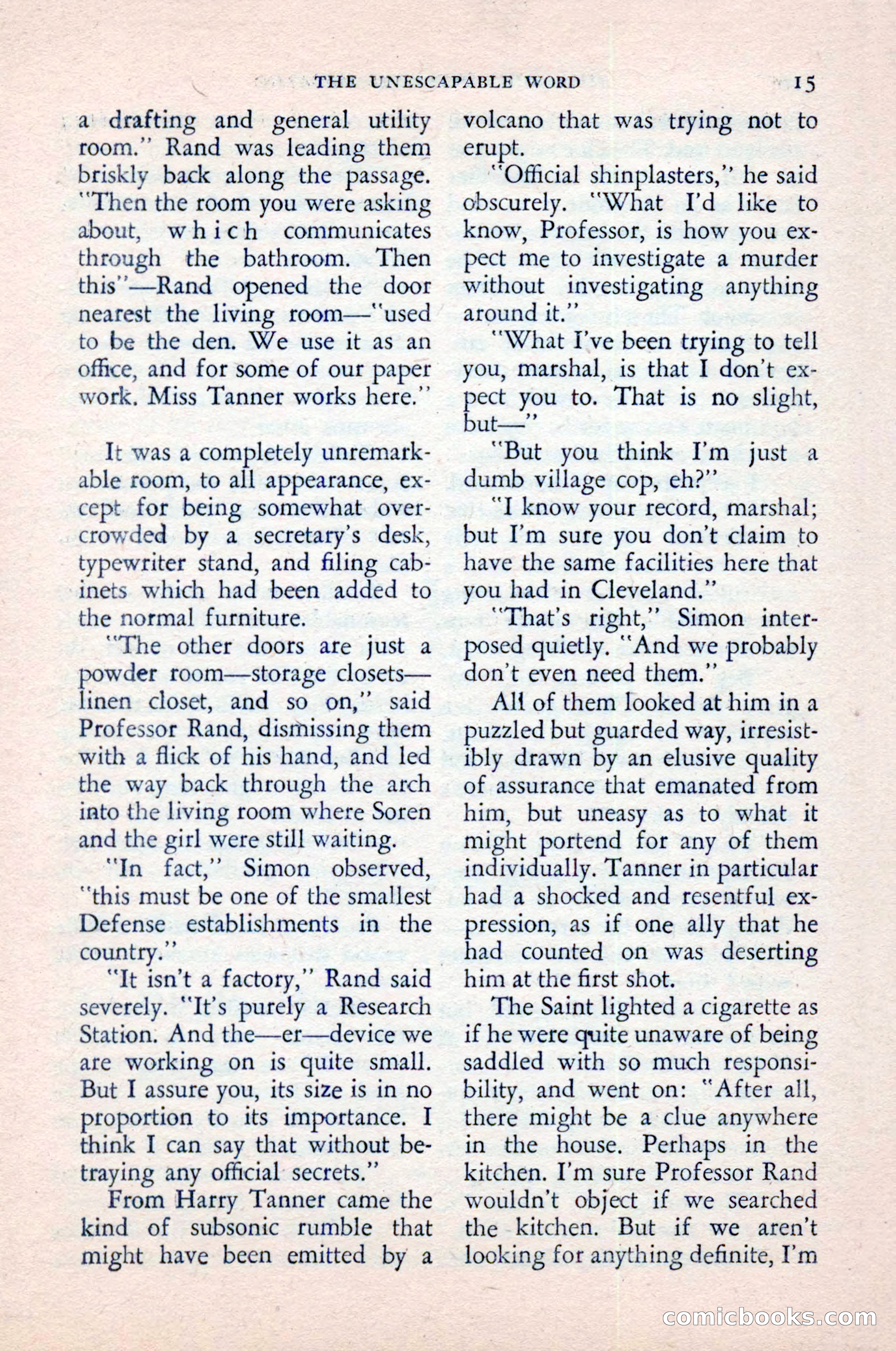 THE UNESCAPABLE WORD 15

a drafting and general utility room." Rand was leading them briskly back along the passage. "Then the room you were asking about, which communicates through the bathroom. Then this"—Rand opened the door nearest the living room—"used to be the den. We use it as an office, and for some of our paper work. Miss Tanner works here."

It was a completely unremarkable room, to all appearance, except for being somewhat overcrowded by a secretary's desk, typewriter stand, and filing cabinets which had been added to the normal furniture.

"The other doors are just a powder room—storage closets—linen closet, and so on," said Professor Rand, dismissing them with a flick of his hand, and led the way back through the arch into the living room where Soren and the girl were still waiting.

"In fact," Simon observed, "this must be one of the smallest Defense establishments in the country."

"It isn't a factory," Rand said severely. "It's purely a Research Station. And the—er—device we are working on is quite small. But I assure you, its size is in no proportion to its importance. I think I can say that without betraying any official secrets."

From Harry Tanner came the kind of subsonic rumble that might have been emitted by a volcano that was trying not to erupt.

"Official shinplasters," he said obscurely. "What I'd like to know, Professor, is how you expect me to investigate a murder without investigating anything around it."

"What I've been trying to tell you, marshal, is that I don't expect you to. That is no slight, but—"

"But you think I'm just a dumb village cop, eh?"

"I know your record, marshal; but I'm sure you don't claim to have the same facilities here that you had in Cleveland."

"That's right," Simon interposed quietly. "And we probably don't even need them."

All of them looked at him in a puzzled but guarded way, irresistibly drawn by an elusive quality of assurance that emanated from him, but uneasy as to what it might portend for any of them individually. Tanner in particular had a shocked and resentful expression, as if one ally that he had counted on was deserting him at the first shot.

The Saint lighted a cigarette as if he were quite unaware of being saddled with so much responsibility, and went on: "After all, there might be a clue anywhere in the house. Perhaps in the kitchen. I'm sure Professor Rand wouldn't object if we searched the kitchen. But if we aren't looking for anything definite, I'm

comicbooks.com